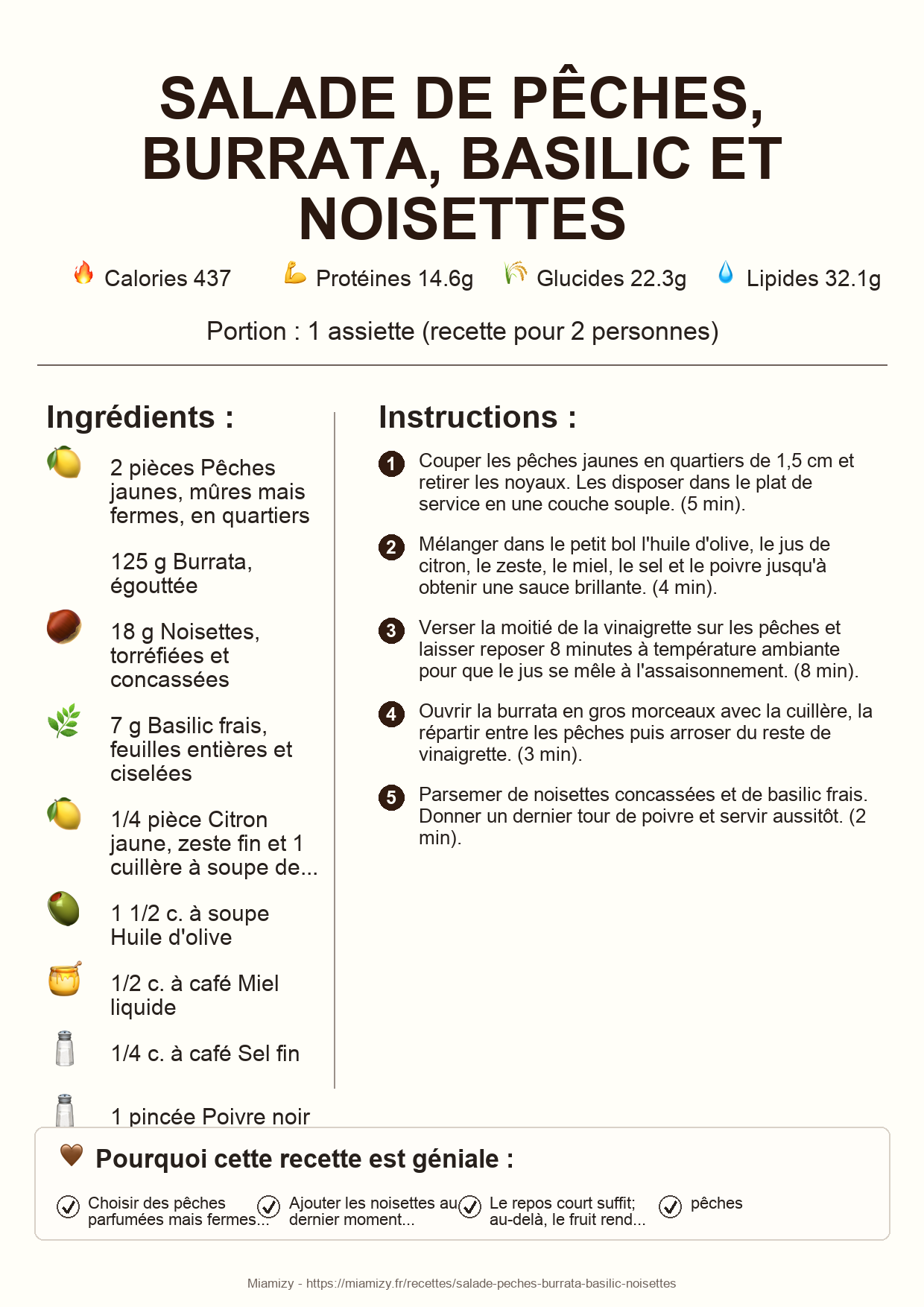 SALADE DE PÊCHES, BURRATA, BASILIC ET NOISETTES

Calories 437 Protéines 14.6g Glucides 22.3g Lipides 32.1g

Portion : 1 assiette (recette pour 2 personnes)

Ingrédients :

2 pièces Pêches jaunes, mûres mais fermes, en quartiers

125 g Burrata, égouttée

18 g Noisettes, torréfiées et concassées

7 g Basilic frais, feuilles entières et ciselées

1/4 pièce Citron jaune, zeste fin et 1 cuillère à soupe de...

1 1/2 c. à soupe Huile d'olive

1/2 c. à café Miel liquide

1/4 c. à café Sel fin

1 pincée Poivre noir

Instructions :

1 Couper les pêches jaunes en quartiers de 1,5 cm et retirer les noyaux. Les disposer dans le plat de service en une couche souple. (5 min).

2 Mélanger dans le petit bol l'huile d'olive, le jus de citron, le zeste, le miel, le sel et le poivre jusqu'à obtenir une sauce brillante. (4 min).

3 Verser la moitié de la vinaigrette sur les pêches et laisser reposer 8 minutes à température ambiante pour que le jus se mêle à l'assaisonnement. (8 min).

4 Ouvrir la burrata en gros morceaux avec la cuillère, la répartir entre les pêches puis arroser du reste de vinaigrette. (3 min).

5 Parsemer de noisettes concassées et de basilic frais. Donner un dernier tour de poivre et servir aussitôt. (2 min).

Pourquoi cette recette est géniale :

Choisir des pêches parfumées mais fermes...

Ajouter les noisettes au dernier moment...

Le repos court suffit; au-delà, le fruit rend...

pêches

Miamizy - https://miamizy.fr/recettes/salade-peches-burrata-basilic-noisettes